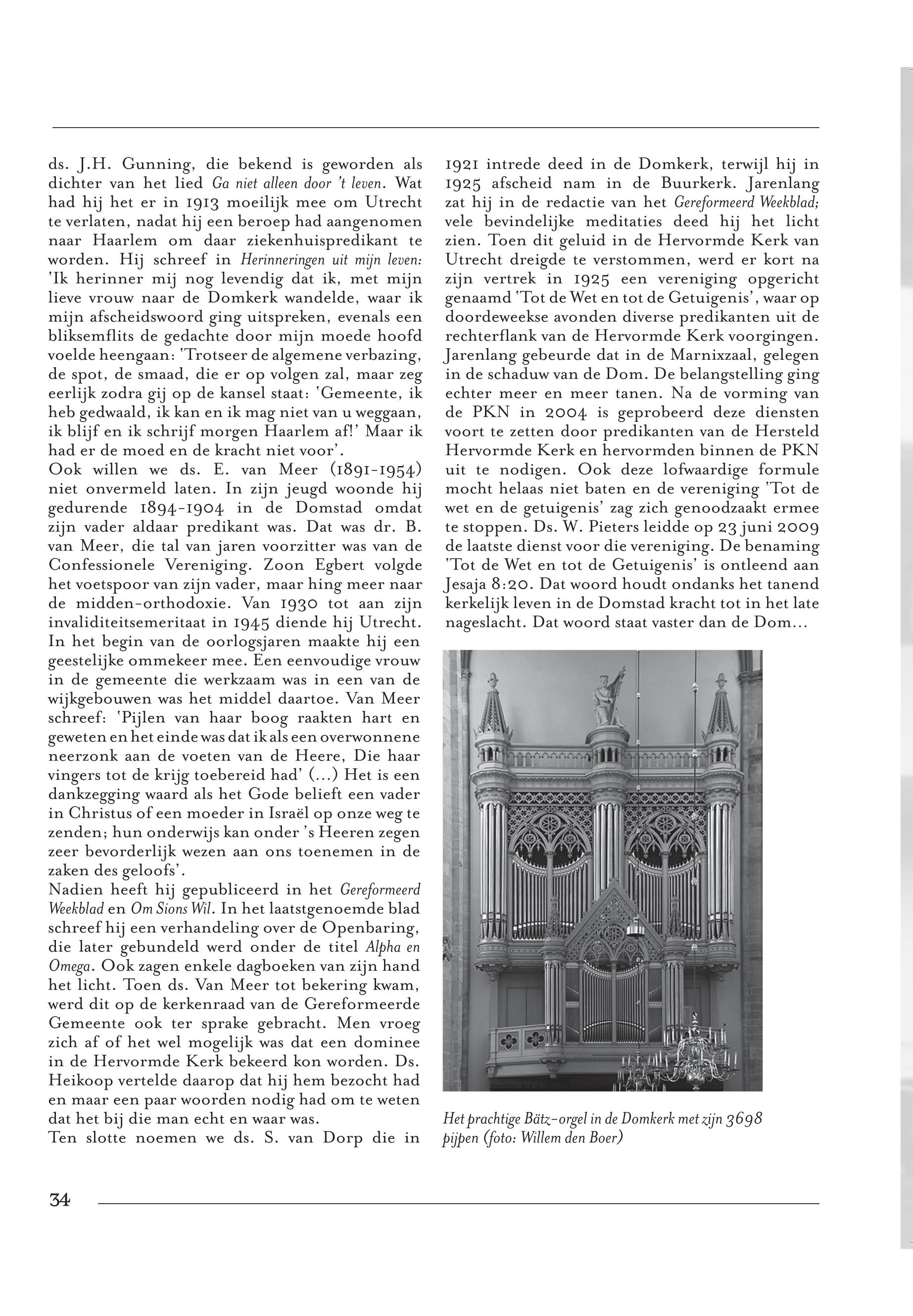 ds. J.H. Gunning, die bekend is geworden als dichter van het lied Ga niet alleen door 't leven. Wat had hij het er in 1913 moeilijk mee om Utrecht te verlaten, nadat hij een beroep had aangenomen naar Haarlem om daar ziekenhuispredikant te worden. Hij schreef in Herinneringen uit mijn leven: 'Ik herinner mij nog levendig dat ik, met mijn lieve vrouw naar de Domkerk wandelde, waar ik mijn afscheidswoord ging uitspreken, evenals een bliksemflits de gedachte door mijn moede hoofd voelde heengaan: 'Trotseer de algemene verbazing, de spot, de smaad, die er op volgen zal, maar zeg eerlijk zodra gij op de kansel staat: 'Gemeente, ik heb gedwaald, ik kan en ik mag niet van u weggaan, ik blijf en ik schrijf morgen Haarlem af!' Maar ik had er de moed en de kracht niet voor'.
Ook willen we ds. E. van Meer (1891-1954) niet onvermeld laten. In zijn jeugd woonde hij gedurende 1894-1904 in de Domstad omdat zijn vader aldaar predikant was. Dat was dr. B. van Meer, die tal van jaren voorzitter was van de Confessionele Vereniging. Zoon Egbert volgde het voetspoor van zijn vader, maar hing meer naar de midden-orthodoxie. Van 1930 tot aan zijn invaliditeitsemeritaat in 1945 diende hij Utrecht. In het begin van de oorlogsjaren maakte hij een geestelijke ommekeer mee. Een eenvoudige vrouw in de gemeente die werkzaam was in een van de wijkgebouwen was het middel daartoe. Van Meer schreef: 'Pijlen van haar boog raakten hart en geweten en het einde was dat ik als een overwonnene neerzonk aan de voeten van de Heere, Die haar vingers tot de krijg toebereid had' (...) Het is een dankzegging waard als het Gode belieft een vader in Christus of een moeder in Israël op onze weg te zenden; hun onderwijs kan onder 's Heeren zegen zeer bevorderlijk wezen aan ons toenemen in de zaken des geloofs'.
Nadien heeft hij gepubliceerd in het Gereformeerd Weekblad en Om Sions Wil. In het laatstgenoemde blad schreef hij een verhandeling over de Openbaring, die later gebundeld werd onder de titel Alpha en Omega. Ook zagen enkele dagboeken van zijn hand het licht. Toen ds. Van Meer tot bekering kwam, werd dit op de kerkenraad van de Gereformeerde Gemeente ook ter sprake gebracht. Men vroeg zich af of het wel mogelijk was dat een dominee in de Hervormde Kerk bekeerd kon worden. Ds. Heikoop vertelde daarop dat hij hem bezocht had en maar een paar woorden nodig had om te weten dat het bij die man echt en waar was.
Ten slotte noemen we ds. S. van Dorp die in 1921 intrede deed in de Domkerk, terwijl hij in 1925 afscheid nam in de Buurkerk. Jarenlang zat hij in de redactie van het Gereformeerd Weekblad; vele bevindelijke meditaties deed hij het licht zien. Toen dit geluid in de Hervormde Kerk van Utrecht dreigde te verstommen, werd er kort na zijn vertrek in 1925 een vereniging opgericht genaamd 'Tot de Wet en tot de Getuigenis', waar op doordeweekse avonden diverse predikanten uit de rechterflank van de Hervormde Kerk voorgingen. Jarenlang gebeurde dat in de Marnixzaal, gelegen in de schaduw van de Dom. De belangstelling ging echter meer en meer tanen. Na de vorming van de PKN in 2004 is geprobeerd deze diensten voort te zetten door predikanten van de Hersteld Hervormde Kerk en hervormden binnen de PKN uit te nodigen. Ook deze lofwaardige formule mocht helaas niet baten en de vereniging 'Tot de wet en de getuigenis' zag zich genoodzaakt ermee te stoppen. Ds. W. Pieters leidde op 23 juni 2009 de laatste dienst voor die vereniging. De benaming 'Tot de Wet en tot de Getuigenis' is ontleend aan Jesaja 8:20. Dat woord houdt ondanks het tanend kerkelijk leven in de Domstad kracht tot in het late nageslacht. Dat woord staat vaster dan de Dom...

Het prachtige Bätz-orgel in de Domkerk met zijn 3698 pijpen (foto: Willem den Boer)

34